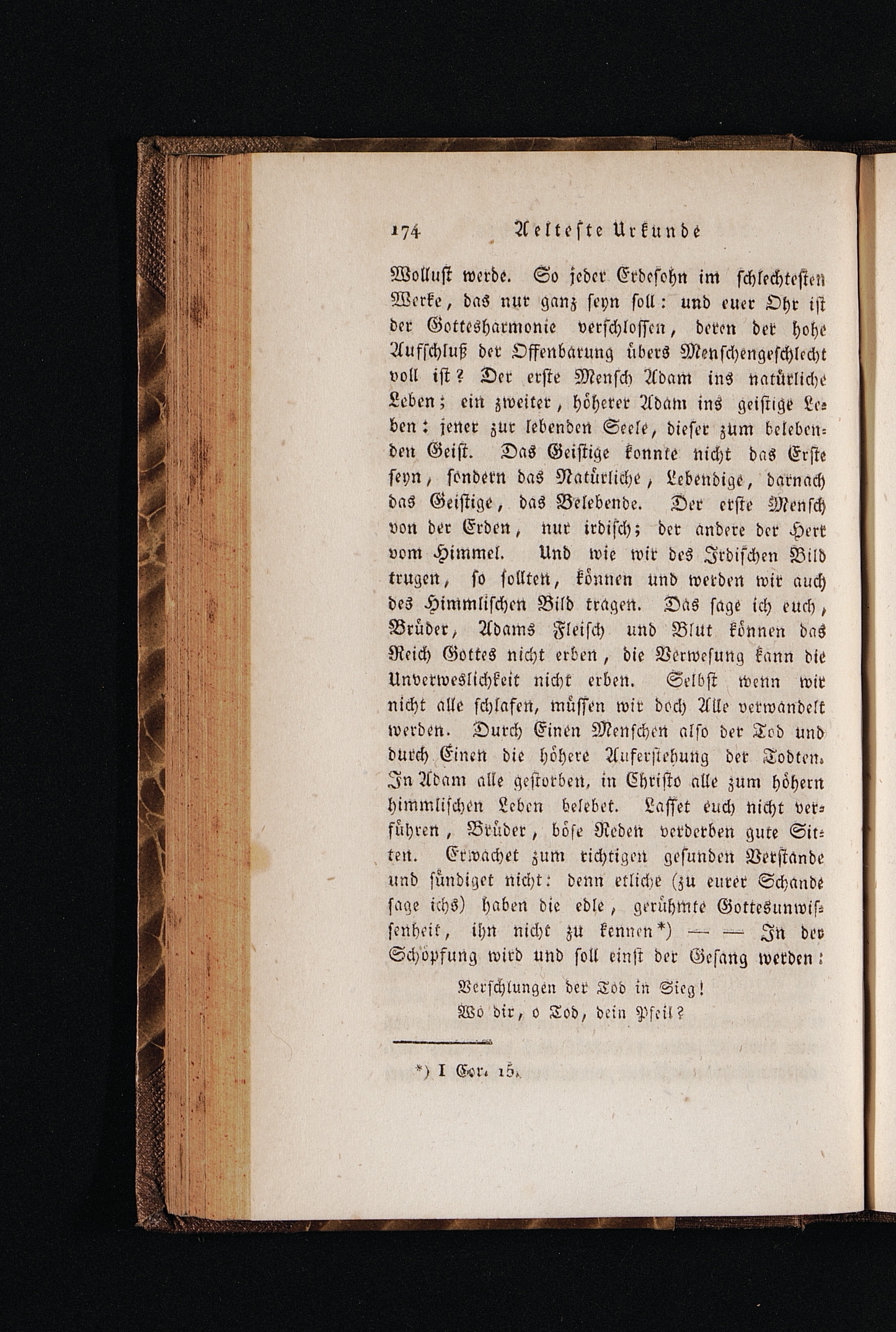 174 Aelteste Urkunde

Wollust werde. So jeder Erdesohn im schlechtesten Werke, das nur ganz seyn soll: und euer Ohr ist der Gottesharmonie verschlossen, deren der hohe Aufschluß der Offenbarung übers Menschengeschlecht voll ist? Der erste Mensch Adam ins natürliche Leben; ein zweiter, höherer Adam ins geistige Leben: jener zur lebenden Seele, dieser zum belebenden Geist. Das Geistige konnte nicht das Erste seyn, sondern das Natürliche, Lebendige, darnach das Geistige, das Belebende. Der erste Mensch von der Erden, nur irdisch; der andere der Herr vom Himmel. Und wie wir des Irdischen Bild trugen, so sollten, können und werden wir auch des Himmlischen Bild tragen. Das sage ich euch, Brüder, Adams Fleisch und Blut können das Reich Gottes nicht erben, die Verwesung kann die Unverweslichkeit nicht erben. Selbst wenn wir nicht alle schlafen, müssen wir doch Alle verwandelt werden. Durch Einen Menschen also der Tod und durch Einen die höhere Auferstehung der Todten. In Adam alle gestorben, in Christo alle zum höhern himmlischen Leben belebet. Lasset euch nicht verführen, Brüder, böse Reden verderben gute Sitten. Erwachet zum richtigen gesunden Verstande und sündiget nicht: denn etliche (zu eurer Schande sage ichs) haben die edle, gerühmte Gottesunwissenheit, ihn nicht zu kennen*) — — In der Schöpfung wird und soll einst der Gesang werden:

Verschlungen der Tod in Sieg!
Wo dir, o Tod, dein Pfeil?

*) I Cor. 15.